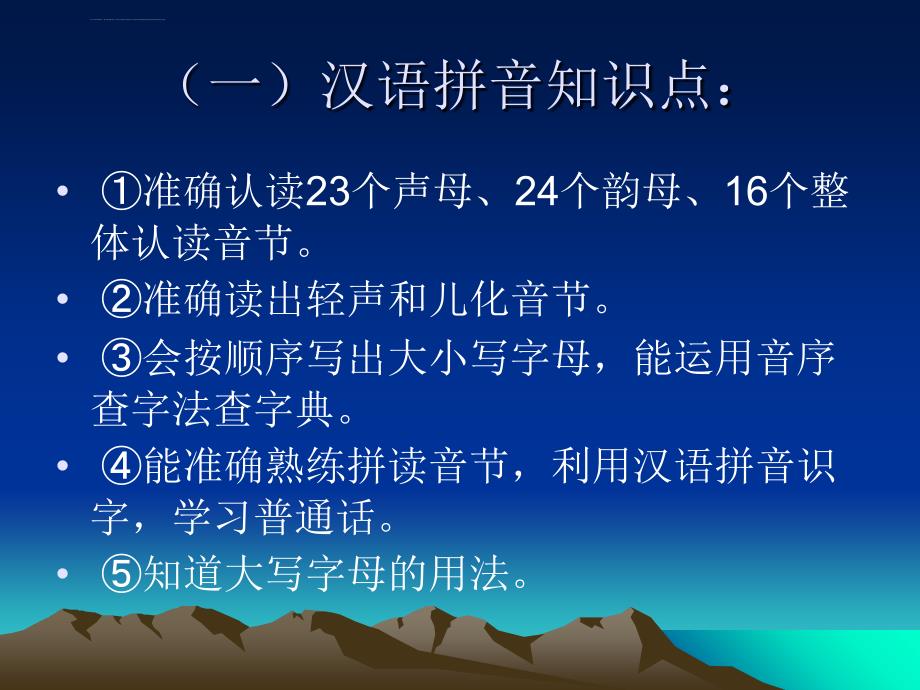 （一）汉语拼音知识点：

• ①准确认读23个声母、24个韵母、16个整体认读音节。

• ②准确读出轻声和儿化音节。

• ③会按顺序写出大小写字母，能运用音序查字法查字典。

• ④能准确熟练拼读音节，利用汉语拼音识字，学习普通话。

• ⑤知道大写字母的用法。